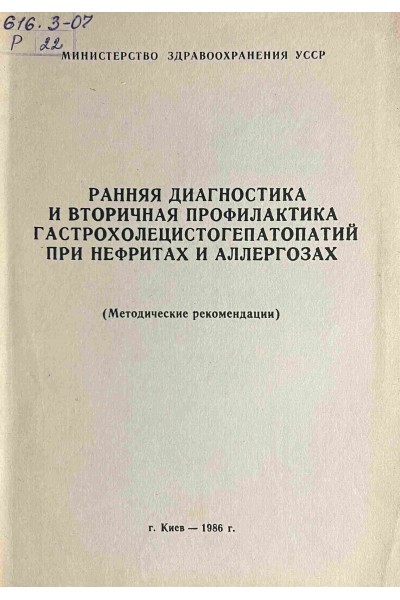 616.3-07
Р 22

МИНИСТЕРСТВО ЗДРАВООХРАНЕНИЯ УССР

РАННЯЯ ДИАГНОСТИКА
И ВТОРИЧНАЯ ПРОФИЛАКТИКА
ГАСТРОХОЛЕЦИСТОГЕПАТОПАТИЙ
ПРИ НЕФРИТАХ И АЛЛЕРГОЗАХ

(Методические рекомендации)

г. Киев — 1986 г.